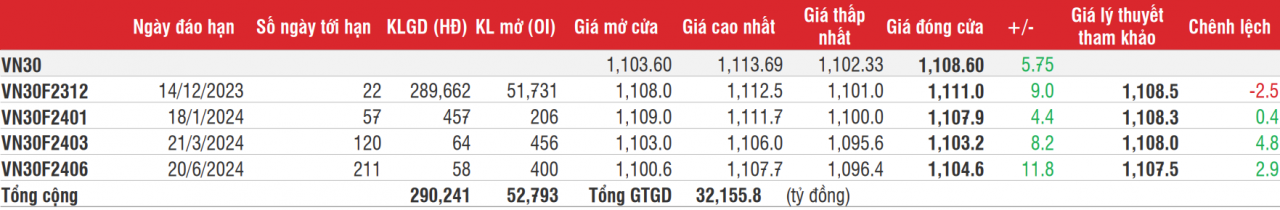 |  | Ngày đáo hạn | Số ngày tới hạn | KLGD (HĐ) | KL mở (OI) | Giá mở cửa | Giá cao nhất | Giá thấp nhất | Giá đóng cửa | +/- | Giá lý thuyết tham khảo | Chênh lệch |
|---|---|---|---|---|---|---|---|---|---|---|---|
| VN30 |  |  |  |  | 1,103.60 | 1,113.69 | 1,102.33 | 1,108.60 | 5.75 |  |  |
| VN30F2312 | 14/12/2023 | 22 | 289,662 | 51,731 | 1,108.0 | 1,112.5 | 1,101.0 | 1,111.0 | 9.0 | 1,108.5 | -2.5 |
| VN30F2401 | 18/1/2024 | 57 | 457 | 206 | 1,109.0 | 1,111.7 | 1,100.0 | 1,107.9 | 4.4 | 1,108.3 | 0.4 |
| VN30F2403 | 21/3/2024 | 120 | 64 | 456 | 1,103.0 | 1,106.0 | 1,095.6 | 1,103.2 | 8.2 | 1,108.0 | 4.8 |
| VN30F2406 | 20/6/2024 | 211 | 58 | 400 | 1,100.6 | 1,107.7 | 1,096.4 | 1,104.6 | 11.8 | 1,107.5 | 2.9 |
| Tổng cộng |  |  | 290,241 | 52,793 | Tổng GTGD | 32,155.8 | (tỷ đồng) |  |  |  |  |